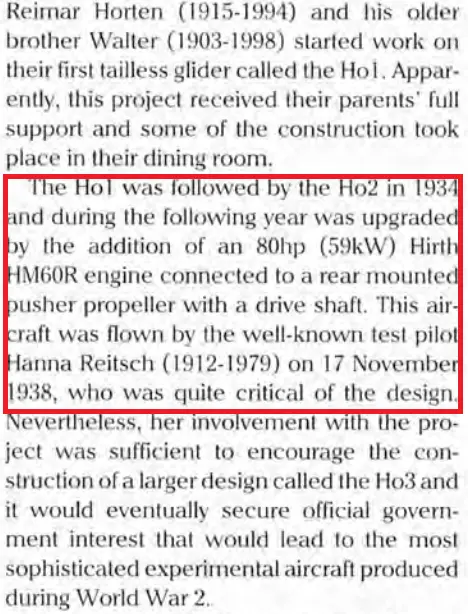 Reimar Horten (1915-1994) and his older brother Walter (1903-1998) started work on their first tailless glider called the Ho1. Apparently, this project received their parents' full support and some of the construction took place in their dining room.

The Ho1 was followed by the Ho2 in 1934 and during the following year was upgraded by the addition of an 80hp (59kW) Hirth HM60R engine connected to a rear mounted pusher propeller with a drive shaft. This aircraft was flown by the well-known test pilot Hanna Reitsch (1912-1979) on 17 November 1938, who was quite critical of the design. Nevertheless, her involvement with the project was sufficient to encourage the construction of a larger design called the Ho3 and it would eventually secure official government interest that would lead to the most sophisticated experimental aircraft produced during World War 2.